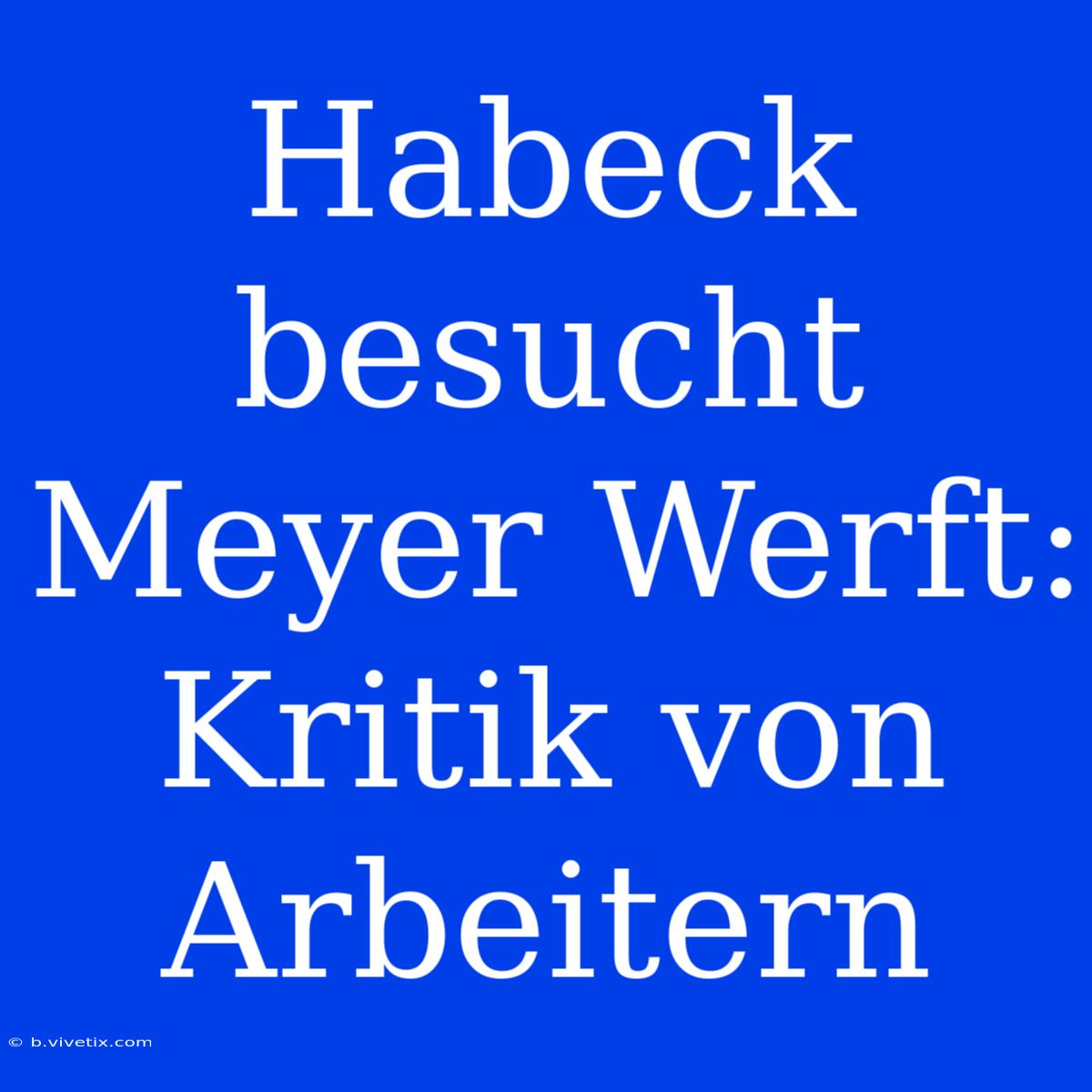 Habeck besucht Meyer Werft: Kritik von Arbeitern

© b.vivetix.com